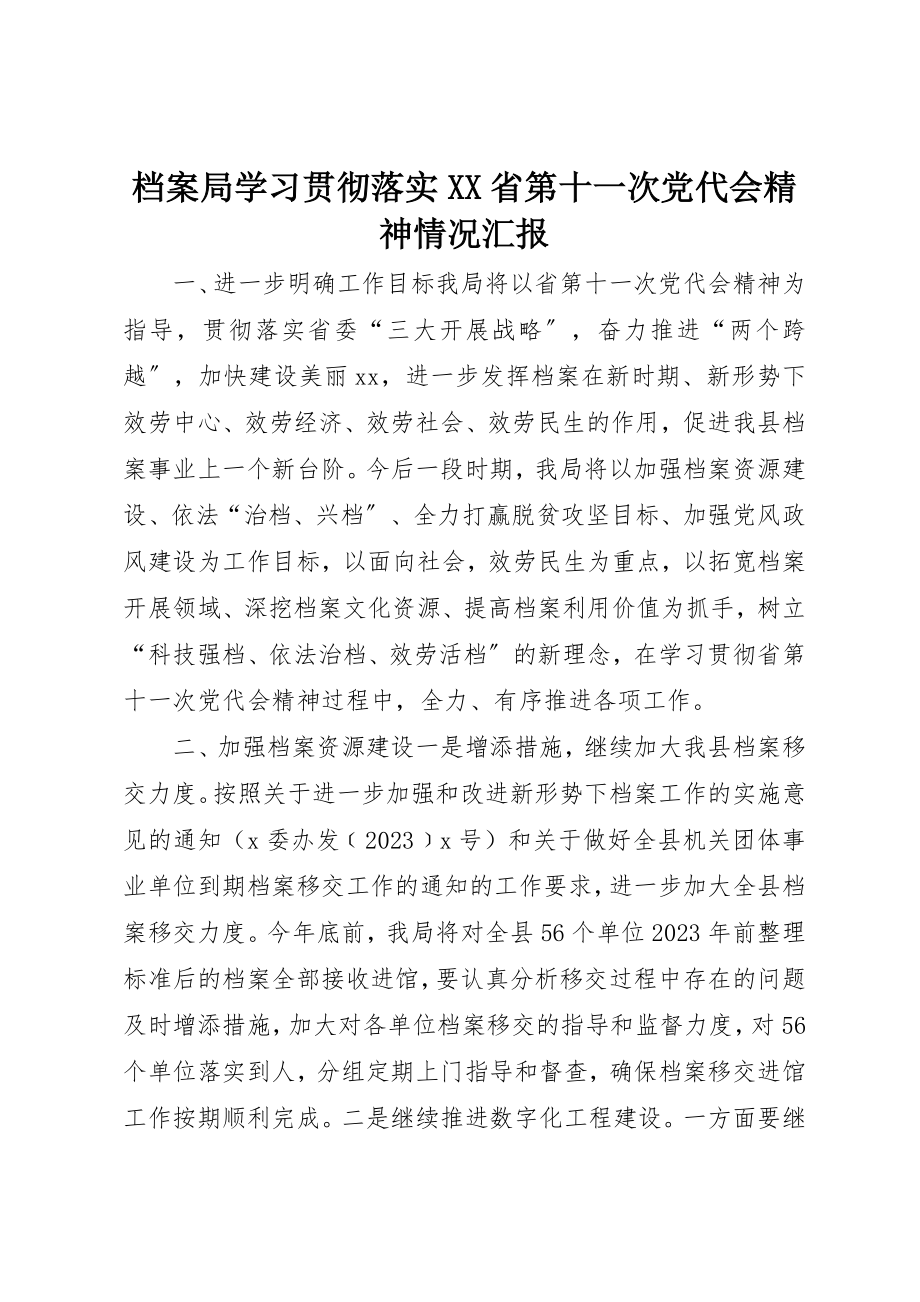 档案局学习贯彻落实XX省第十一次党代会精神情况汇报

一、进一步明确工作目标我局将以省第十一次党代会精神为指导，贯彻落实省委“三大开展战略″，奋力推进“两个跨越″，加快建设美丽xx，进一步发挥档案在新时期、新形势下效劳中心、效劳经济、效劳社会、效劳民生的作用，促进我县档案事业上一个新台阶。今后一段时期，我局将以加强档案资源建设、依法“治档、兴档″、全力打赢脱贫攻坚目标、加强党风政风建设为工作目标，以面向社会，效劳民生为重点，以拓宽档案开展领域、深挖档案文化资源、提高档案利用价值为抓手，树立“科技强档、依法治档、效劳活档″的新理念，在学习贯彻省第十一次党代会精神过程中，全力、有序推进各项工作。

二、加强档案资源建设一是增添措施，继续加大我县档案移交力度。按照关于进一步加强和改进新形势下档案工作的实施意见的通知（x委办发﹝2023﹞x号）和关于做好全县机关团体事业单位到期档案移交工作的通知的工作要求，进一步加大全县档案移交力度。今年底前，我局将对全县56个单位2023年前整理标准后的档案全部接收进馆，要认真分析移交过程中存在的问题及时增添措施，加大对各单位档案移交的指导和监督力度，对56个单位落实到人，分组定期上门指导和督查，确保档案移交进馆工作按期顺利完成。二是继续推进数字化工程建设。一方面要继